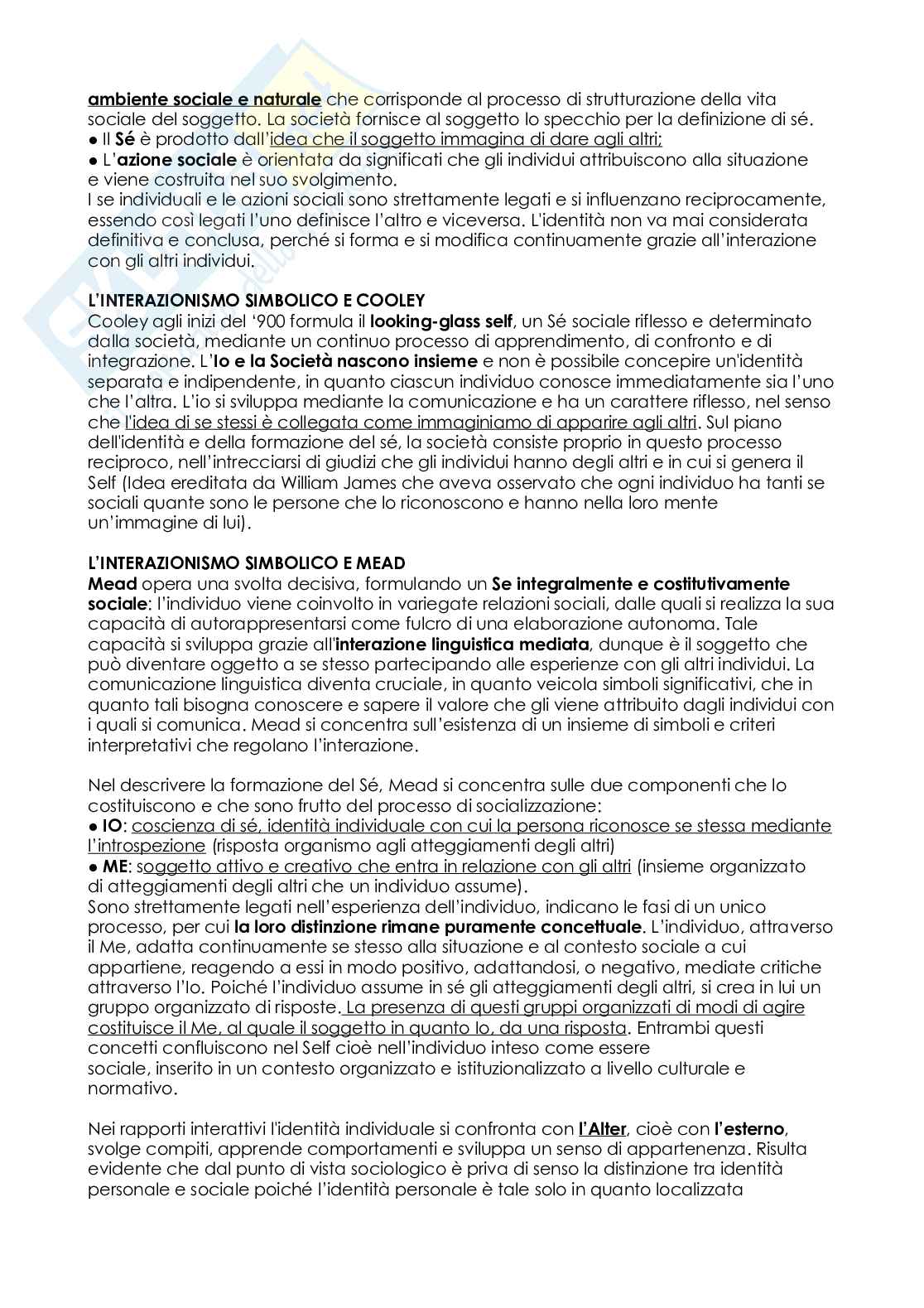 ambiente sociale e naturale che corrisponde al processo di strutturazione della vita sociale del soggetto. La società fornisce al soggetto lo specchio per la definizione di sé.
• Il Sé è prodotto dall'idea che il soggetto immagina di dare agli altri;
• L'azione sociale è orientata da significati che gli individui attribuiscono alla situazione e viene costruita nel suo svolgimento.
I se individuali e le azioni sociali sono strettamente legati e si influenzano reciprocamente, essendo così legati l'uno definisce l'altro e viceversa. L'identità non va mai considerata definitiva e conclusa, perché si forma e si modifica continuamente grazie all'interazione con gli altri individui.

L'INTERAZIONISMO SIMBOLICO E COOLEY
Cooley agli inizi del '900 formula il looking-glass self, un Sé sociale riflesso e determinato dalla società, mediante un continuo processo di apprendimento, di confronto e di integrazione. L'Io e la Società nascono insieme e non è possibile concepire un'identità separata e indipendente, in quanto ciascun individuo conosce immediatamente sia l'uno che l'altra. L'io si sviluppa mediante la comunicazione e ha un carattere riflesso, nel senso che l'idea di se stessi è collegata come immaginiamo di apparire agli altri. Sul piano dell'identità e della formazione del sé, la società consiste proprio in questo processo reciproco, nell'intrecciarsi di giudizi che gli individui hanno degli altri e in cui si genera il Self (Idea ereditata da William James che aveva osservato che ogni individuo ha tanti se sociali quante sono le persone che lo riconoscono e hanno nella loro mente un'immagine di lui).

L'INTERAZIONISMO SIMBOLICO E MEAD
Mead opera una svolta decisiva, formulando un Se integralmente e costitutivamente sociale: l'individuo viene coinvolto in variegate relazioni sociali, dalle quali si realizza la sua capacità di autorappresentarsi come fulcro di una elaborazione autonoma. Tale capacità si sviluppa grazie all'interazione linguistica mediata, dunque è il soggetto che può diventare oggetto a se stesso partecipando alle esperienze con gli altri individui. La comunicazione linguistica diventa cruciale, in quanto veicola simboli significativi, che in quanto tali bisogna conoscere e sapere il valore che gli viene attribuito dagli individui con i quali si comunica. Mead si concentra sull'esistenza di un insieme di simboli e criteri interpretativi che regolano l'interazione.

Nel descrivere la formazione del Sé, Mead si concentra sulle due componenti che lo costituiscono e che sono frutto del processo di socializzazione:
• IO: coscienza di sé, identità individuale con cui la persona riconosce se stessa mediante l'introspezione (risposta organismo agli atteggiamenti degli altri)
• ME: soggetto attivo e creativo che entra in relazione con gli altri (insieme organizzato di atteggiamenti degli altri che un individuo assume).
Sono strettamente legati nell'esperienza dell'individuo, indicano le fasi di un unico processo, per cui la loro distinzione rimane puramente concettuale. L'individuo, attraverso il Me, adatta continuamente se stesso alla situazione e al contesto sociale a cui appartiene, reagendo a essi in modo positivo, adattandosi, o negativo, mediate critiche attraverso l'Io. Poiché l'individuo assume in sé gli atteggiamenti degli altri, si crea in lui un gruppo organizzato di risposte. La presenza di questi gruppi organizzati di modi di agire costituisce il Me, al quale il soggetto in quanto Io, da una risposta. Entrambi questi concetti confluiscono nel Self cioè nell'individuo inteso come essere sociale, inserito in un contesto organizzato e istituzionalizzato a livello culturale e normativo.

Nei rapporti interattivi l'identità individuale si confronta con l'Alter, cioè con l'esterno, svolge compiti, apprende comportamenti e sviluppa un senso di appartenenza. Risulta evidente che dal punto di vista sociologico è priva di senso la distinzione tra identità personale e sociale poiché l'identità personale è tale solo in quanto localizzata